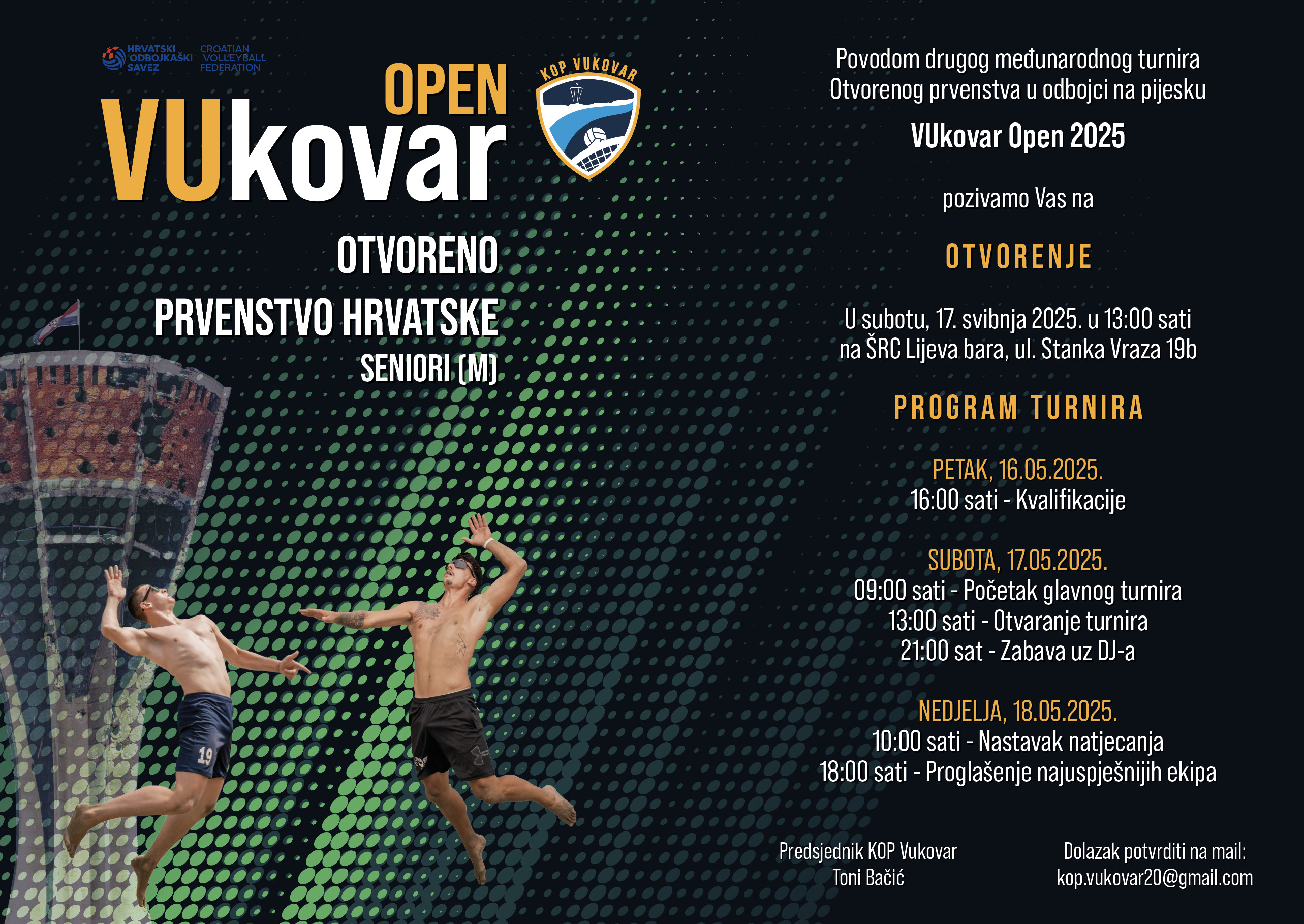 HRVATSKI ODBOJKAŠKI SAVEZ
CROATIAN VOLLEYBALL FEDERATION

OPEN
VUkovar

KOP VUKOVAR

OTVORENO
PRVENSTVO HRVATSKE
SENIORI (M)

19

Povodom drugog međunarodnog turnira Otvorenog prvenstva u odbojci na pijesku

VUkovar Open 2025

pozivamo Vas na

OTVORENJE

U subotu, 17. svibnja 2025. u 13:00 sati na ŠRC Lijeva bara, ul. Stanka Vraza 19b

PROGRAM TURNIRA

PETAK, 16.05.2025.
16:00 sati - Kvalifikacije

SUBOTA, 17.05.2025.
09:00 sati - Početak glavnog turnira
13:00 sati - Otvaranje turnira
21:00 sat - Zabava uz DJ-a

NEDJELJA, 18.05.2025.
10:00 sati - Nastavak natjecanja
18:00 sati - Proglašenje najuspješnijih ekipa

Predsjednik KOP Vukovar
Toni Bačić

Dolazak potvrditi na mail:
kop.vukovar20@gmail.com